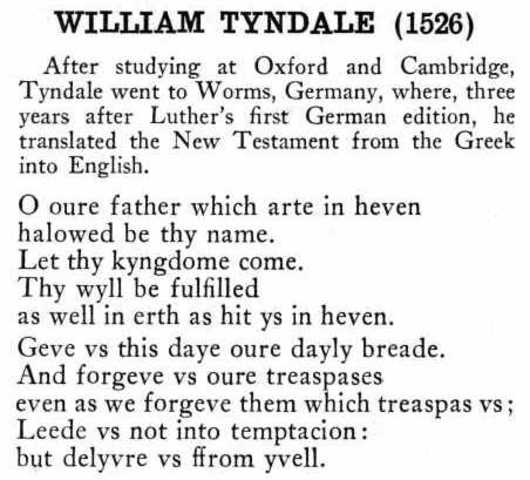 WILLIAM TYNDALE (1526)

After studying at Oxford and Cambridge, Tyndale went to Worms, Germany, where, three years after Luther's first German edition, he translated the New Testament from the Greek into English.

O oure father which arte in heven
halowed be thy name.
Let thy kyngdome come.
Thy wyll be fulfilled
as well in erth as hit ys in heven.

Geve vs this daye oure dayly breade.
And forgeve vs oure treaspases
even as we forgeve them which treaspas vs;
Leede vs not into temptacion:
but delyvre vs ffrom yvell.